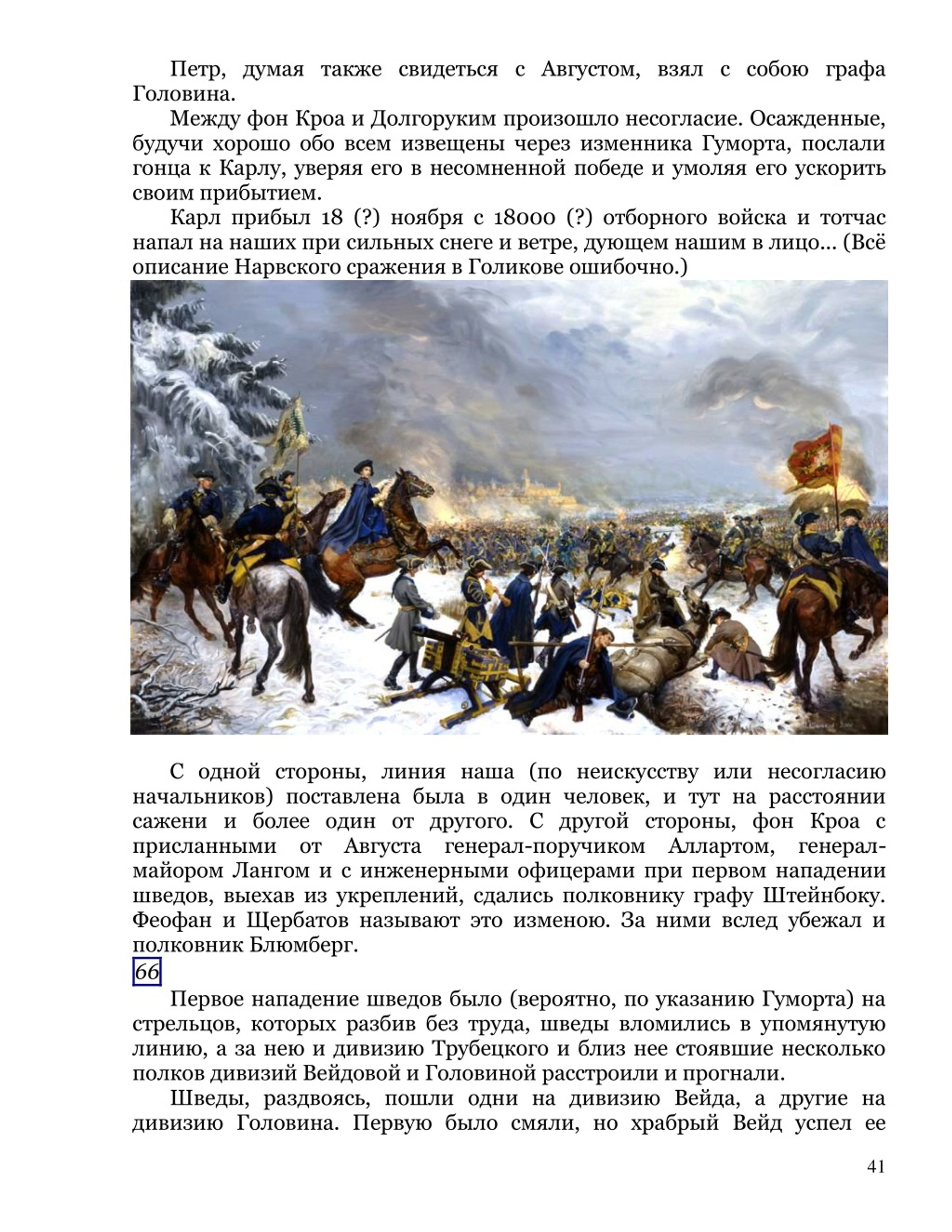 Петр, думая также свидеться с Августом, взял с собою графа Головина.

Между фон Кроа и Долгоруким произошло несогласие. Осажденные, будучи хорошо обо всем извещены через изменника Гуморта, послали гонца к Карлу, уверяя его в несомненной победе и умоляя его ускорить своим прибытием.

Карл прибыл 18 (?) ноября с 18000 (?) отборного войска и тотчас напал на наших при сильных снеге и ветре, дующем нашим в лицо... (Всё описание Нарвского сражения в Голикове ошибочно.)

С одной стороны, линия наша (по неискусству или несогласию начальников) поставлена была в один человек, и тут на расстоянии сажени и более один от другого. С другой стороны, фон Кроа с присланными от Августа генерал-поручиком Аллартом, генерал-майором Лангом и с инженерными офицерами при первом нападении шведов, выехав из укреплений, сдались полковнику графу Штейнбоку. Феофан и Щербатов называют это изменою. За ними вслед убежал и полковник Блюмберг.

66

Первое нападение шведов было (вероятно, по указанию Гуморта) на стрельцов, которых разбив без труда, шведы вломились в упомянутую линию, а за нею и дивизию Трубецкого и близ нее стоявшие несколько полков дивизий Вейдовой и Головиной расстроили и прогнали.

Шведы, раздвоясь, пошли одни на дивизию Вейда, а другие на дивизию Головина. Первую было смяли, но храбрый Вейд успел ее

41